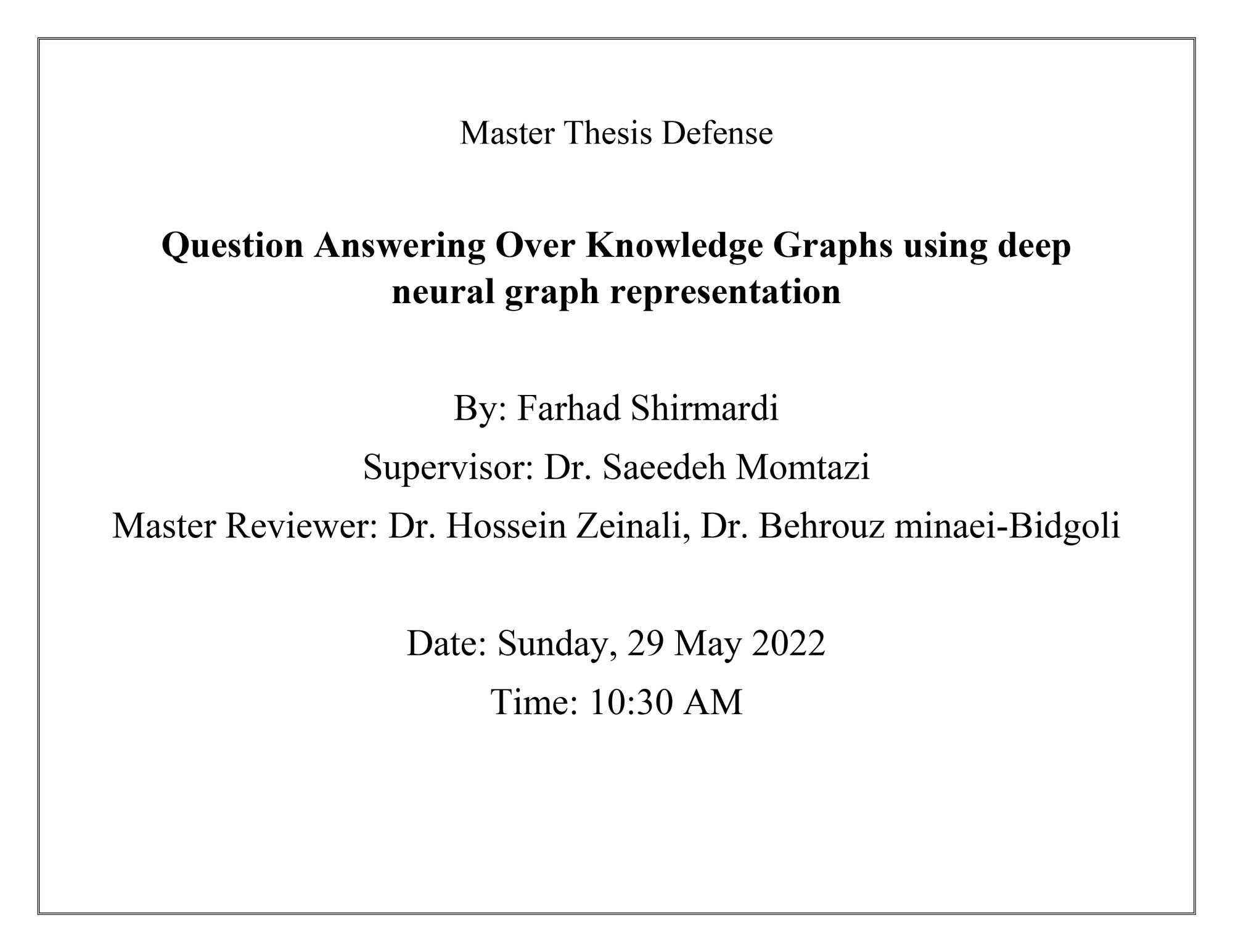 Master Thesis Defense

Question Answering Over Knowledge Graphs using deep neural graph representation

By: Farhad Shirmardi

Supervisor: Dr. Saeedeh Momtazi

Master Reviewer: Dr. Hossein Zeinali, Dr. Behrouz minaei-Bidgoli

Date: Sunday, 29 May 2022

Time: 10:30 AM